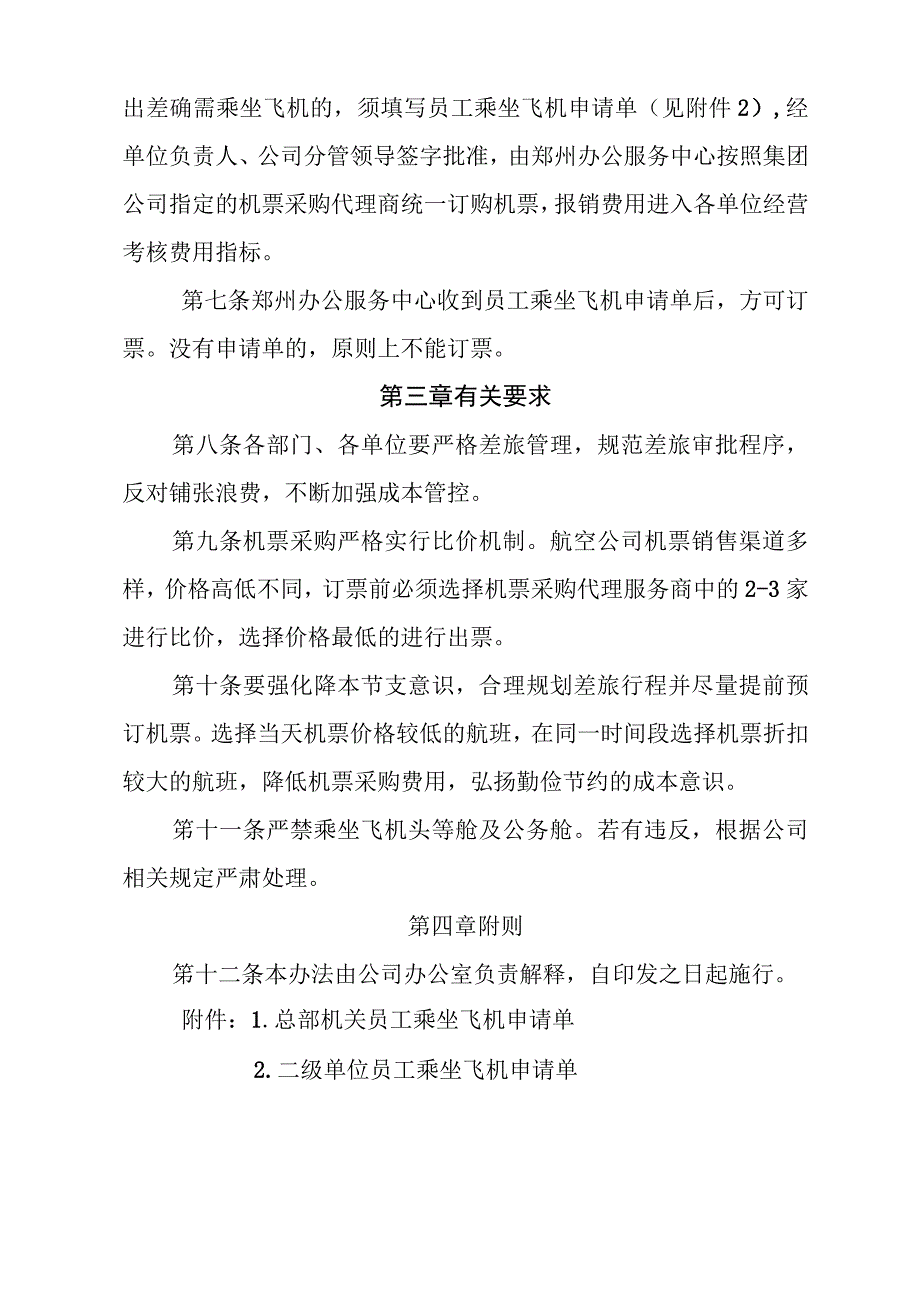 出差确需乘坐飞机的，须填写员工乘坐飞机申请单（见附件2），经单位负责人、公司分管领导签字批准，由郑州办公服务中心按照集团公司指定的机票采购代理商统一订购机票，报销费用进入各单位经营考核费用指标。

第七条郑州办公服务中心收到员工乘坐飞机申请单后，方可订票。没有申请单的，原则上不能订票。

第三章有关要求

第八条各部门、各单位要严格差旅管理，规范差旅审批程序，反对铺张浪费，不断加强成本管控。

第九条机票采购严格实行比价机制。航空公司机票销售渠道多样，价格高低不同，订票前必须选择机票采购代理服务商中的2-3家进行比价，选择价格最低的进行出票。

第十条要强化降本节支意识，合理规划差旅行程并尽量提前预订机票。选择当天机票价格较低的航班，在同一时间段选择机票折扣较大的航班，降低机票采购费用，弘扬勤俭节约的成本意识。

第十一条严禁乘坐飞机头等舱及公务舱。若有违反，根据公司相关规定严肃处理。

第四章附则

第十二条本办法由公司办公室负责解释，自印发之日起施行。

附件：1.总部机关员工乘坐飞机申请单

2.二级单位员工乘坐飞机申请单